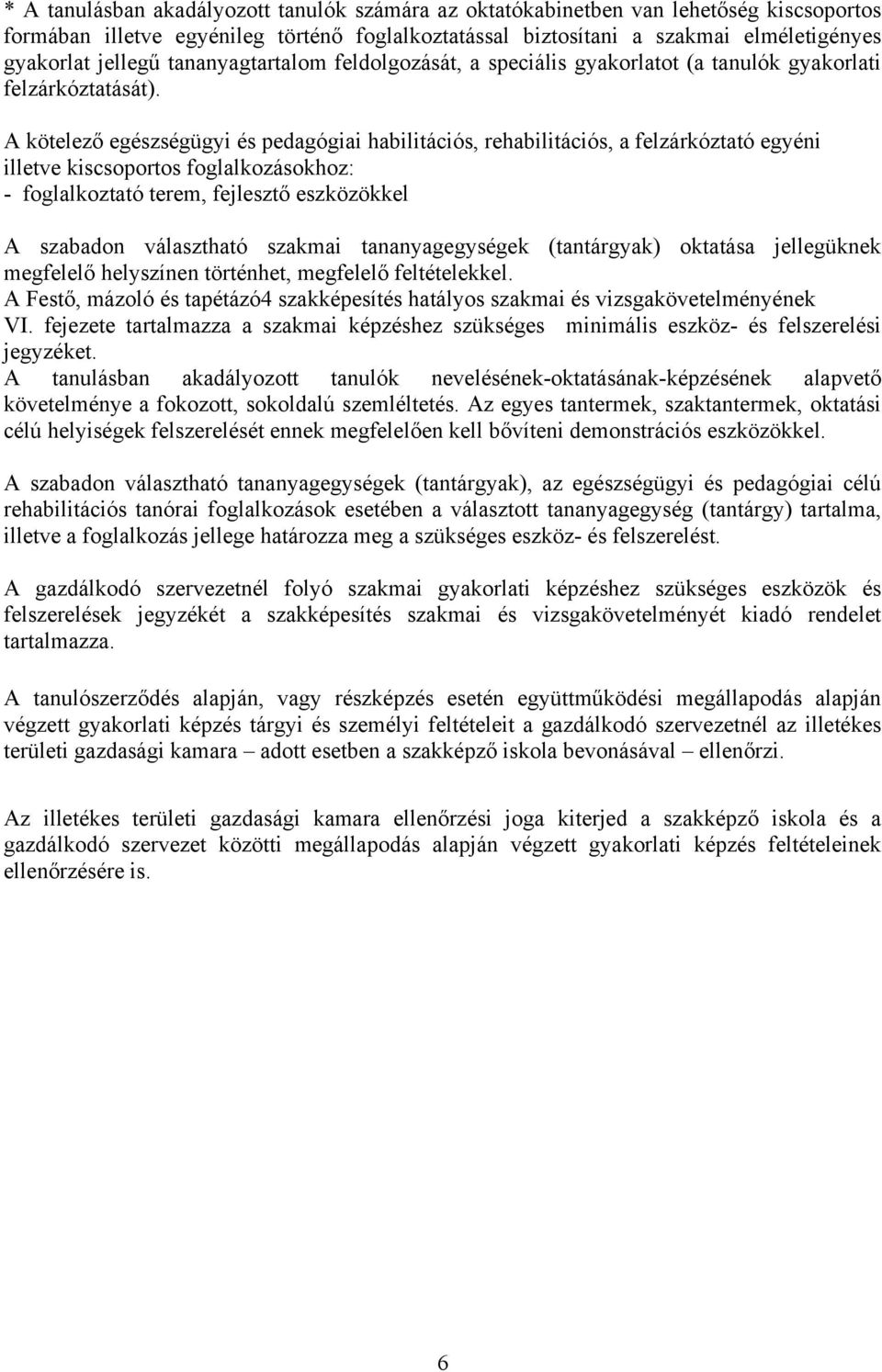 * A tanulásban akadályozott tanulók számára az oktatókabinetben van lehetőség kiscsoportos formában illetve egyénileg történő foglalkoztatással biztosítani a szakmai elméletigényes gyakorlat jellegű tananyagtartalom feldolgozását, a speciális gyakorlatot (a tanulók gyakorlati felzárkóztatását).

A kötelező egészségügyi és pedagógiai habilitációs, rehabilitációs, a felzárkóztató egyéni illetve kiscsoportos foglalkozásokhoz:
- foglalkoztató terem, fejlesztő eszközökkel

A szabadon választható szakmai tananyagegységek (tantárgyak) oktatása jellegüknek megfelelő helyszínen történhet, megfelelő feltételekkel.
A Festő, mázoló és tapétázó4 szakképesítés hatályos szakmai és vizsgakövetelményének VI. fejezete tartalmazza a szakmai képzéshez szükséges minimális eszköz- és felszerelési jegyzéket.
A tanulásban akadályozott tanulók nevelésének-oktatásának-képzésének alapvető követelménye a fokozott, sokoldalú szemléltetés. Az egyes tantermek, szaktantermek, oktatási célú helyiségek felszerelését ennek megfelelően kell bővíteni demonstrációs eszközökkel.

A szabadon választható tananyagegységek (tantárgyak), az egészségügyi és pedagógiai célú rehabilitációs tanórai foglalkozások esetében a választott tananyagegység (tantárgy) tartalma, illetve a foglalkozás jellege határozza meg a szükséges eszköz- és felszerelést.

A gazdálkodó szervezetnél folyó szakmai gyakorlati képzéshez szükséges eszközök és felszerelések jegyzékét a szakképesítés szakmai és vizsgakövetelményét kiadó rendelet tartalmazza.

A tanulószerződés alapján, vagy részképzés esetén együttműködési megállapodás alapján végzett gyakorlati képzés tárgyi és személyi feltételeit a gazdálkodó szervezetnél az illetékes területi gazdasági kamara – adott esetben a szakképző iskola bevonásával – ellenőrzi.

Az illetékes területi gazdasági kamara ellenőrzési joga kiterjed a szakképző iskola és a gazdálkodó szervezet közötti megállapodás alapján végzett gyakorlati képzés feltételeinek ellenőrzésére is.

6